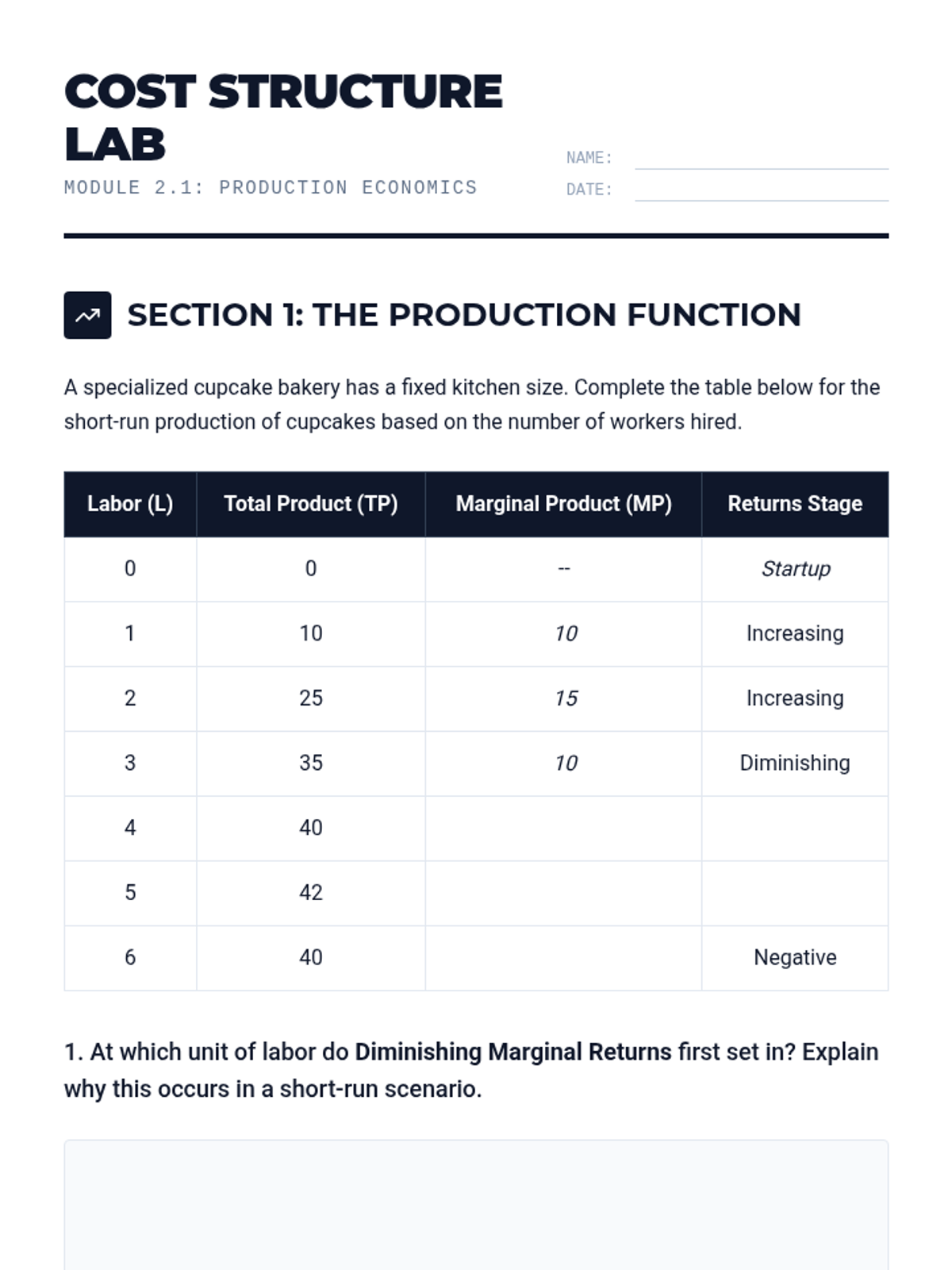 COST STRUCTURE LAB

MODULE 2.1: PRODUCTION ECONOMICS

NAME:

DATE:

SECTION 1: THE PRODUCTION FUNCTION

A specialized cupcake bakery has a fixed kitchen size. Complete the table below for the short-run production of cupcakes based on the number of workers hired.

| Labor (L) | Total Product (TP) | Marginal Product (MP) | Returns Stage |
|---|---|---|---|
| 0 | 0 | -- | Startup |
| 1 | 10 | 10 | Increasing |
| 2 | 25 | 15 | Increasing |
| 3 | 35 | 10 | Diminishing |
| 4 | 40 | | |
| 5 | 42 | | |
| 6 | 40 | | Negative |

1. At which unit of labor do Diminishing Marginal Returns first set in? Explain why this occurs in a short-run scenario.